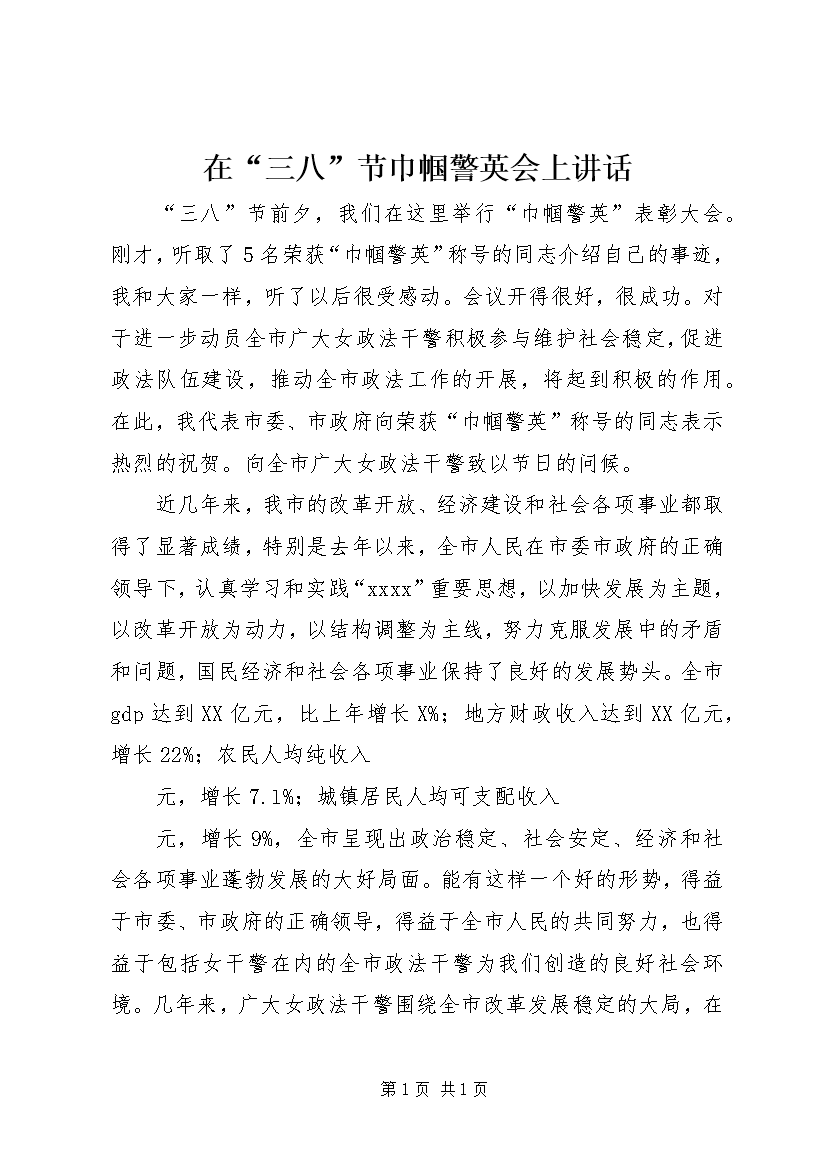 在“三八”节巾帼警英会上讲话

“三八”节前夕，我们在这里举行“巾帼警英”表彰大会。刚才，听取了5名荣获“巾帼警英”称号的同志介绍自己的事迹，我和大家一样，听了以后很受感动。会议开得很好，很成功。对于进一步动员全市广大女政法干警积极参与维护社会稳定，促进政法队伍建设，推动全市政法工作的开展，将起到积极的作用。在此，我代表市委、市政府向荣获“巾帼警英”称号的同志表示热烈的祝贺。向全市广大女政法干警致以节日的问候。

近几年来，我市的改革开放、经济建设和社会各项事业都取得了显著成绩，特别是去年以来，全市人民在市委市政府的正确领导下，认真学习和实践“xxxx”重要思想，以加快发展为主题，以改革开放为动力，以结构调整为主线，努力克服发展中的矛盾和问题，国民经济和社会各项事业保持了良好的发展势头。全市gdp达到XX亿元，比上年增长X%；地方财政收入达到XX亿元，增长22%；农民人均纯收入

元，增长7.1%；城镇居民人均可支配收入

元，增长9%，全市呈现出政治稳定、社会安定、经济和社会各项事业蓬勃发展的大好局面。能有这样一个好的形势，得益于市委、市政府的正确领导，得益于全市人民的共同努力，也得益于包括女干警在内的全市政法干警为我们创造的良好社会环境。几年来，广大女政法干警围绕全市改革发展稳定的大局，在

第1页 共1页